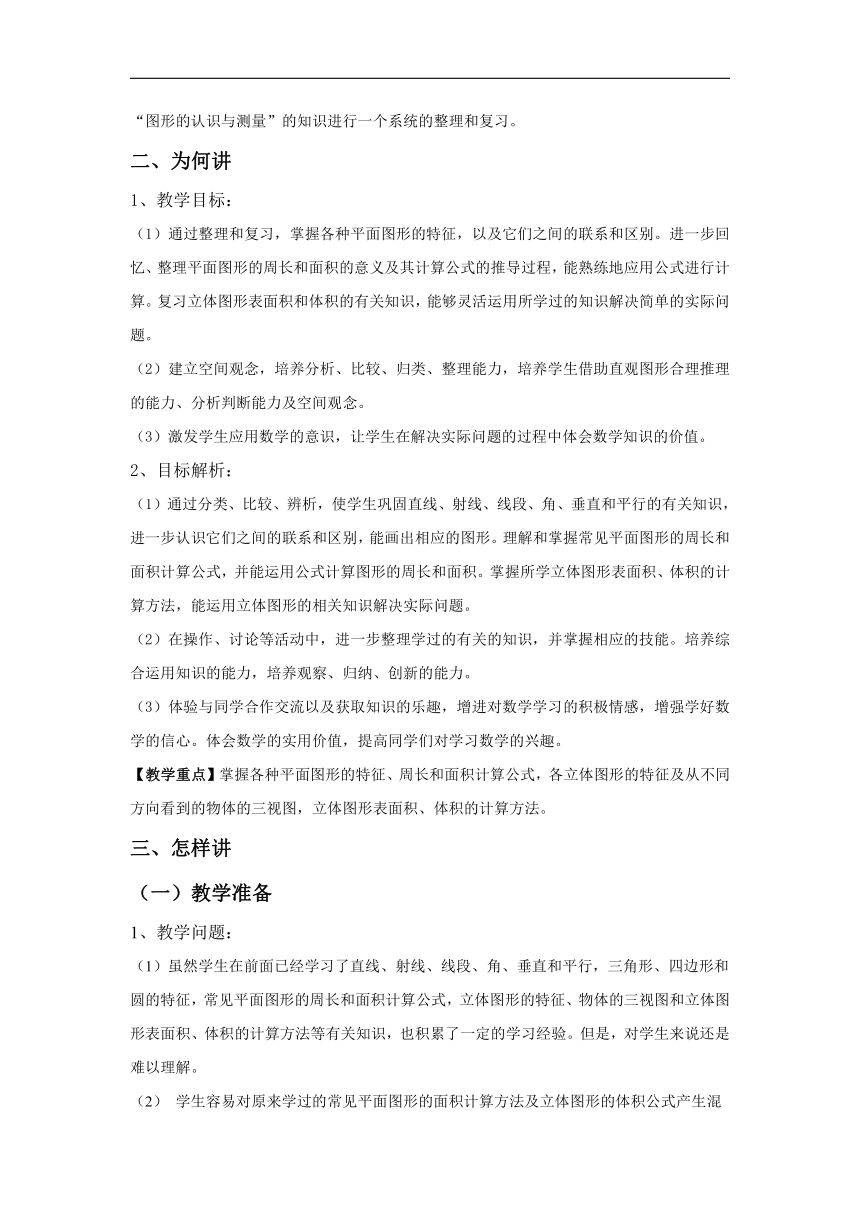 “图形的认识与测量”的知识进行一个系统的整理和复习。

二、为何讲

1、教学目标：

（1）通过整理和复习，掌握各种平面图形的特征，以及它们之间的联系和区别。进一步回忆、整理平面图形的周长和面积的意义及其计算公式的推导过程，能熟练地应用公式进行计算。复习立体图形表面积和体积的有关知识，能够灵活运用所学过的知识解决简单的实际问题。

（2）建立空间观念，培养分析、比较、归类、整理能力，培养学生借助直观图形合理推理的能力、分析判断能力及空间观念。

（3）激发学生应用数学的意识，让学生在解决实际问题的过程中体会数学知识的价值。

2、目标解析：

（1）通过分类、比较、辨析，使学生巩固直线、射线、线段、角、垂直和平行的有关知识，进一步认识它们之间的联系和区别，能画出相应的图形。理解和掌握常见平面图形的周长和面积计算公式，并能运用公式计算图形的周长和面积。掌握所学立体图形表面积、体积的计算方法，能运用立体图形的相关知识解决实际问题。

（2）在操作、讨论等活动中，进一步整理学过的有关的知识，并掌握相应的技能。培养综合运用知识的能力，培养观察、归纳、创新的能力。

（3）体验与同学合作交流以及获取知识的乐趣，增进对数学学习的积极情感，增强学好数学的信心。体会数学的实用价值，提高同学们对学习数学的兴趣。

【教学重点】掌握各种平面图形的特征、周长和面积计算公式，各立体图形的特征及从不同方向看到的物体的三视图，立体图形表面积、体积的计算方法。

三、怎样讲

（一）教学准备

1、教学问题：

（1）虽然学生在前面已经学习了直线、射线、线段、角、垂直和平行，三角形、四边形和圆的特征，常见平面图形的周长和面积计算公式，立体图形的特征、物体的三视图和立体图形表面积、体积的计算方法等有关知识，也积累了一定的学习经验。但是，对学生来说还是难以理解。

（2） 学生容易对原来学过的常见平面图形的面积计算方法及立体图形的体积公式产生混